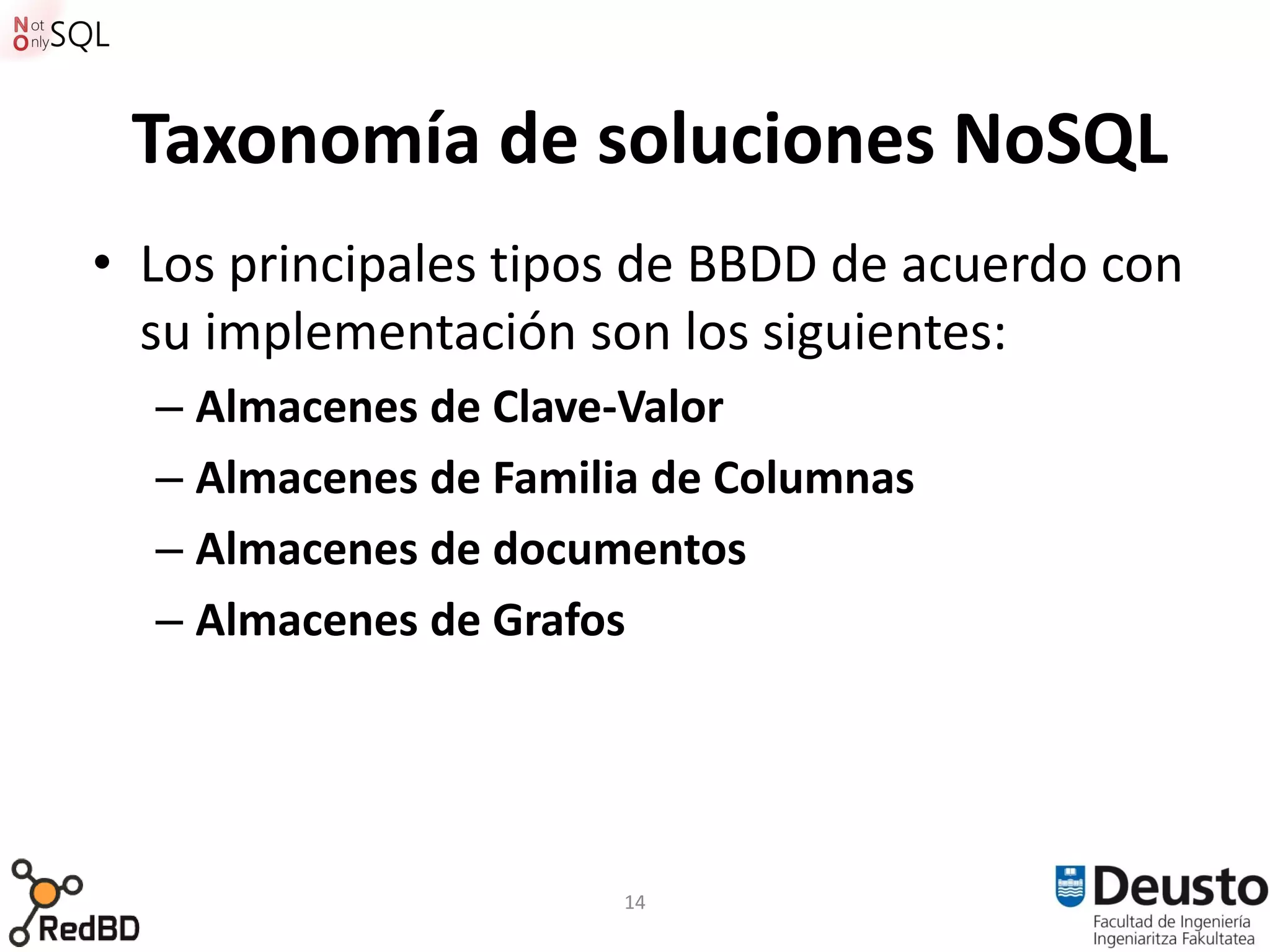 Not Only SQL

Taxonomía de soluciones NoSQL

• Los principales tipos de BBDD de acuerdo con su implementación son los siguientes:
– Almacenes de Clave-Valor
– Almacenes de Familia de Columnas
– Almacenes de documentos
– Almacenes de Grafos

RedBD

14

Deusto
Facultad de Ingeniería
Ingeniaritza Fakultatea